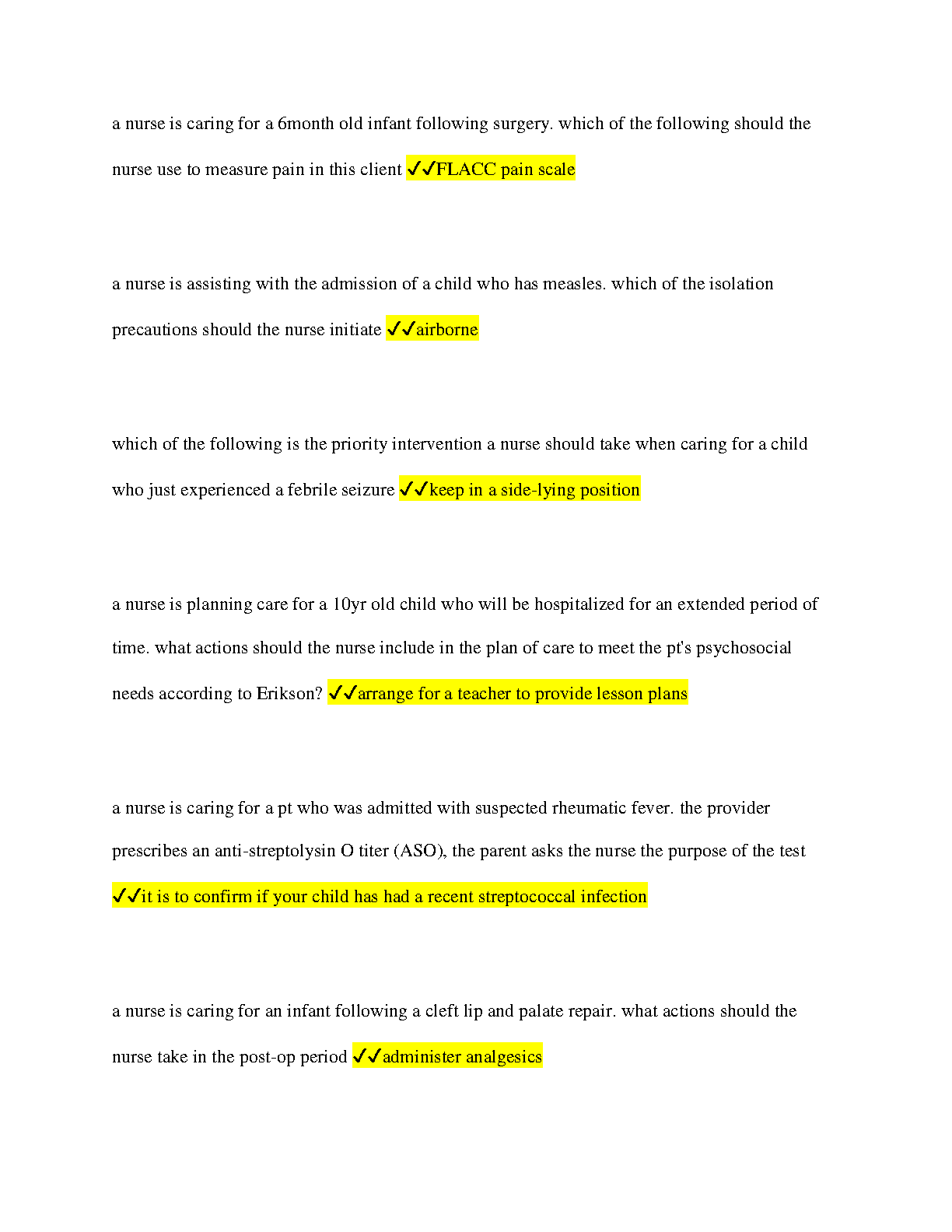 a nurse is caring for a 6month old infant following surgery. which of the following should the nurse use to measure pain in this client ✓✓FLACC pain scale

a nurse is assisting with the admission of a child who has measles. which of the isolation precautions should the nurse initiate ✓✓airborne

which of the following is the priority intervention a nurse should take when caring for a child who just experienced a febrile seizure ✓✓keep in a side-lying position

a nurse is planning care for a 10yr old child who will be hospitalized for an extended period of time. what actions should the nurse include in the plan of care to meet the pt's psychosocial needs according to Erikson? ✓✓arrange for a teacher to provide lesson plans

a nurse is caring for a pt who was admitted with suspected rheumatic fever. the provider prescribes an anti-streptolysin O titer (ASO), the parent asks the nurse the purpose of the test ✓✓it is to confirm if your child has had a recent streptococcal infection

a nurse is caring for an infant following a cleft lip and palate repair. what actions should the nurse take in the post-op period ✓✓administer analgesics